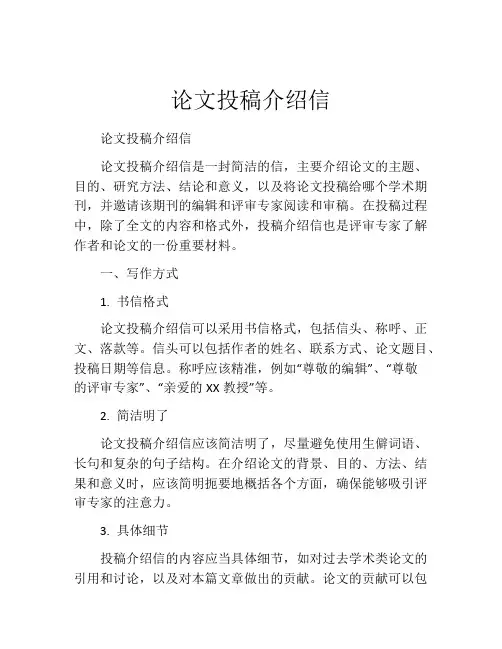 论文投稿介绍信

论文投稿介绍信

论文投稿介绍信是一封简洁的信，主要介绍论文的主题、目的、研究方法、结论和意义，以及将论文投稿给哪个学术期刊，并邀请该期刊的编辑和评审专家阅读和审稿。在投稿过程中，除了全文的内容和格式外，投稿介绍信也是评审专家了解作者和论文的一份重要材料。

一、写作方式

1. 书信格式

论文投稿介绍信可以采用书信格式，包括信头、称呼、正文、落款等。信头可以包括作者的姓名、联系方式、论文题目、投稿日期等信息。称呼应该精准，例如“尊敬的编辑”、“尊敬的评审专家”、“亲爱的 XX 教授”等。

2. 简洁明了

论文投稿介绍信应该简洁明了，尽量避免使用生僻词语、长句和复杂的句子结构。在介绍论文的背景、目的、方法、结果和意义时，应该简明扼要地概括各个方面，确保能够吸引评审专家的注意力。

3. 具体细节

投稿介绍信的内容应当具体细节，如对过去学术类论文的引用和讨论，以及对本篇文章做出的贡献。论文的贡献可以包